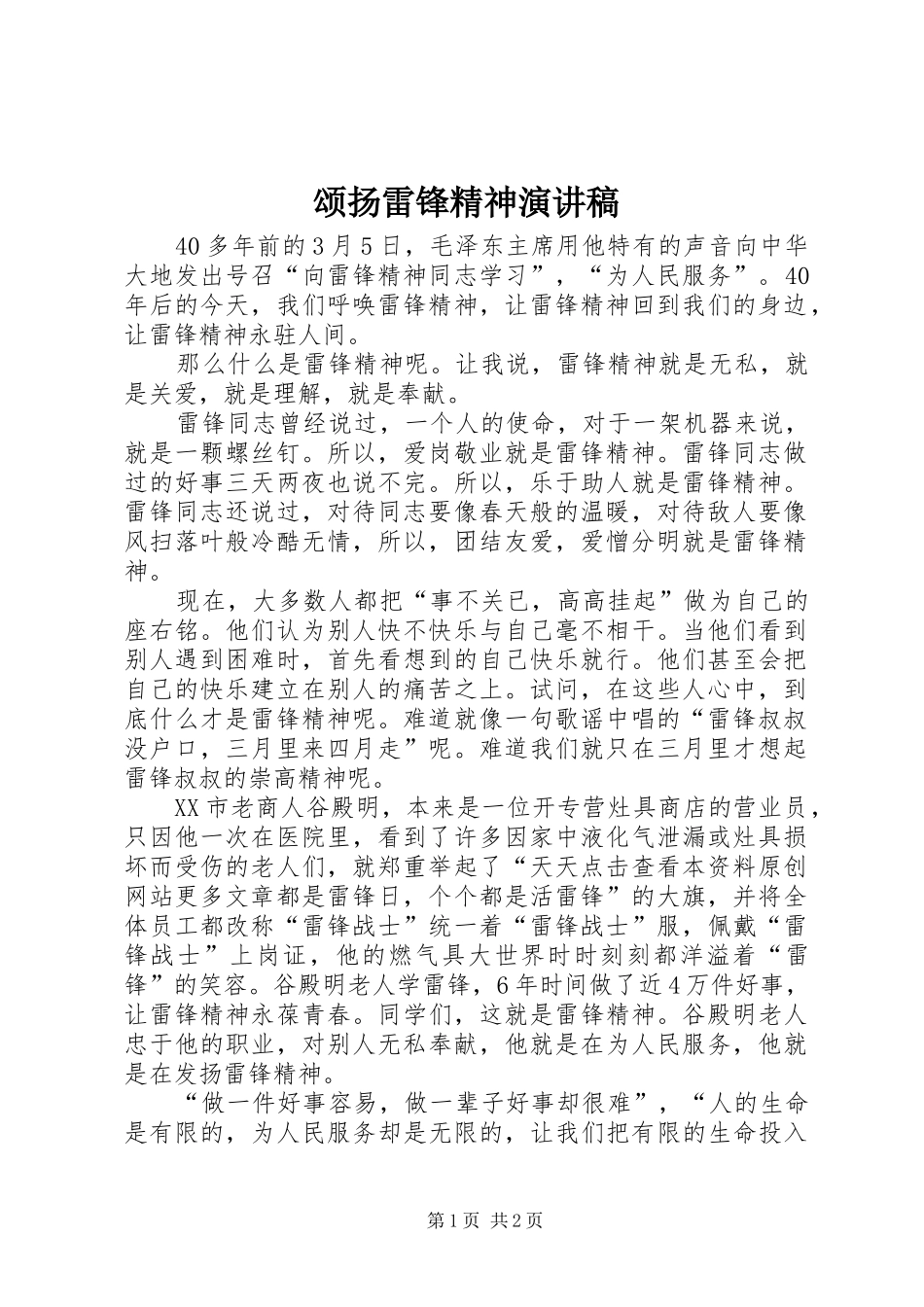 颂扬雷锋精神演讲稿

40多年前的3月5日，毛泽东主席用他特有的声音向中华大地发出号召“向雷锋精神同志学习”，“为人民服务”。40年后的今天，我们呼唤雷锋精神，让雷锋精神回到我们的身边，让雷锋精神永驻人间。

那么什么是雷锋精神呢。让我说，雷锋精神就是无私，就是关爱，就是理解，就是奉献。

雷锋同志曾经说过，一个人的使命，对于一架机器来说，就是一颗螺丝钉。所以，爱岗敬业就是雷锋精神。雷锋同志做过的好事三天两夜也说不完。所以，乐于助人就是雷锋精神。雷锋同志还说过，对待同志要像春天般的温暖，对待敌人要像风扫落叶般冷酷无情，所以，团结友爱，爱憎分明就是雷锋精神。

现在，大多数人都把“事不关已，高高挂起”做为自己的座右铭。他们认为别人快不快乐与自己毫不相干。当他们看到别人遇到困难时，首先看想到的自己快乐就行。他们甚至会把自己的快乐建立在别人的痛苦之上。试问，在这些人心中，到底什么才是雷锋精神呢。难道就像一句歌谣中唱的“雷锋叔叔没户口，三月里来四月走”呢。难道我们就只在三月里才想起雷锋叔叔的崇高精神呢。

XX市老商人谷殿明，本来是一位开专营灶具商店的营业员，只因他一次在医院里，看到了许多因家中液化气泄漏或灶具损坏而受伤的老人们，就郑重举起了“天天点击查看本资料原创网站更多文章都是雷锋日，个个都是活雷锋”的大旗，并将全体员工都改称“雷锋战士”统一着“雷锋战士”服，佩戴“雷锋战士”上岗证，他的燃气具大世界时时刻刻都洋溢着“雷锋”的笑容。谷殿明老人学雷锋，6年时间做了近4万件好事，让雷锋精神永葆青春。同学们，这就是雷锋精神。谷殿明老人忠于他的职业，对别人无私奉献，他就是在为人民服务，他就是在发扬雷锋精神。

“做一件好事容易，做一辈子好事却很难”，“人的生命是有限的，为人民服务却是无限的，让我们把有限的生命投入

第1页 共2页